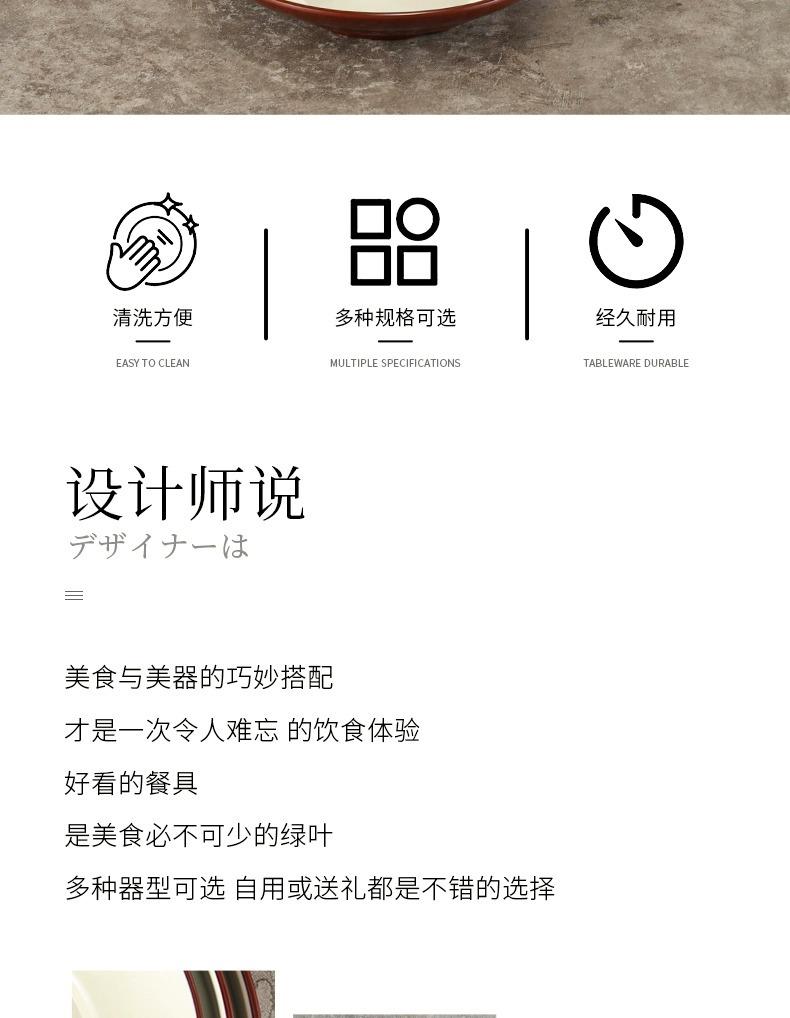 清洗方便

EASY TO CLEAN

多种规格可选

MULTIPLE SPECIFICATIONS

经久耐用

TABLEWARE DURABLE

设计师说

デザイナーは

美食与美器的巧妙搭配

才是一次令人难忘 的饮食体验

好看的餐具

是美食必不可少的绿叶

多种器型可选 自用或送礼都是不错的选择